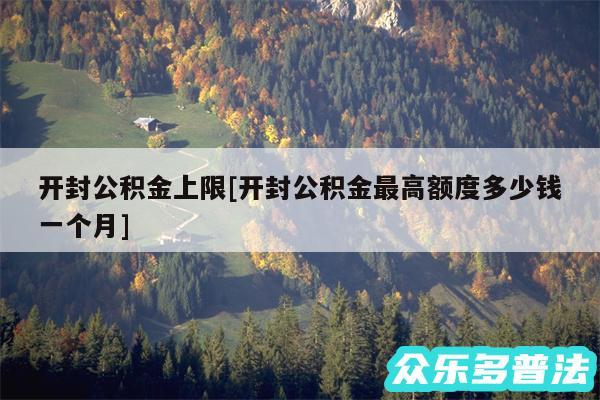 开封公积金上限[开封公积金最高额度多少钱一个月]

众乐多普法